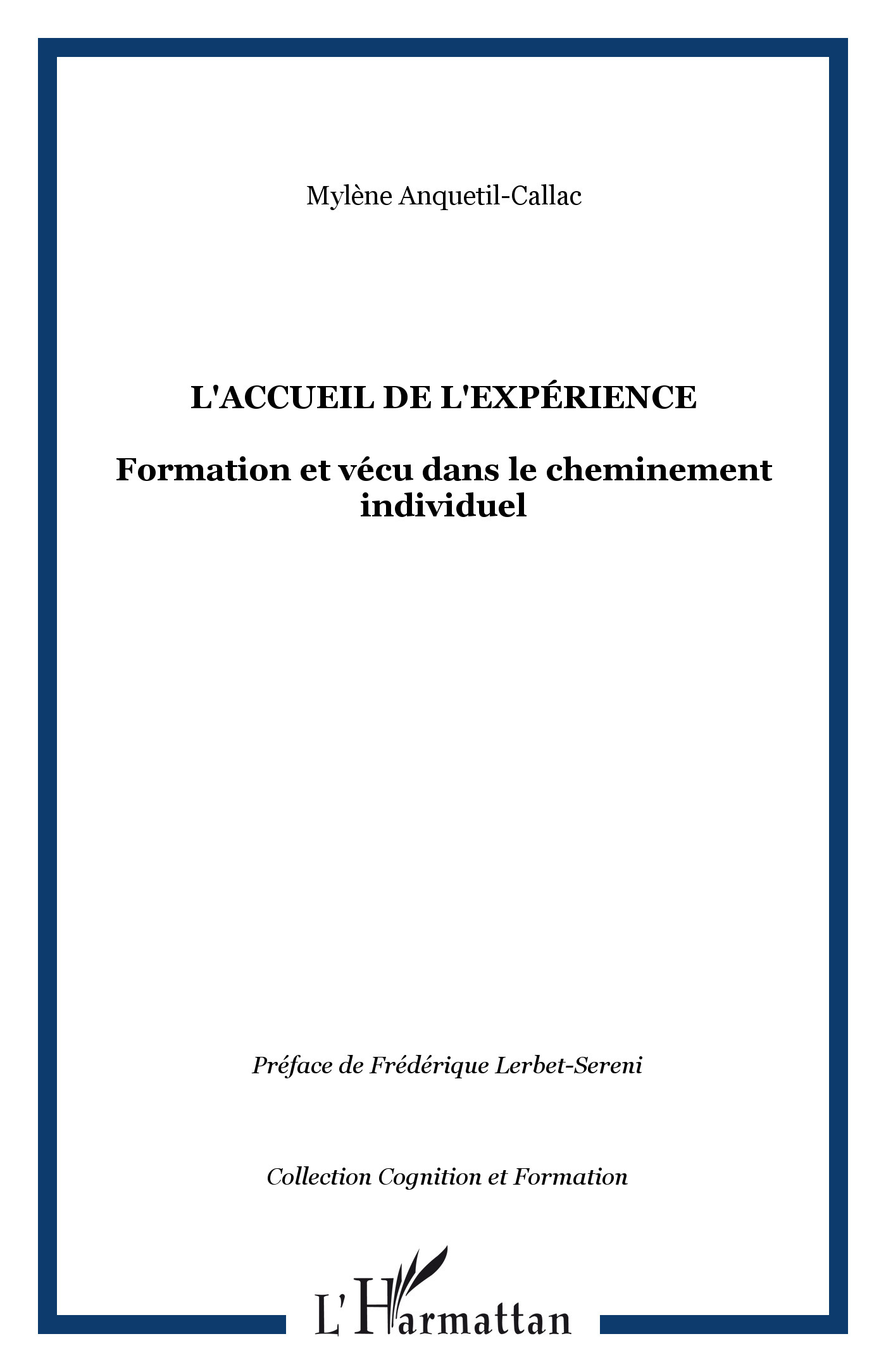 Mylène Anquetil-Callac

L'ACCUEIL DE L'EXPÉRIENCE

Formation et vécu dans le cheminement individuel

Préface de Frédérique Lerbet-Sereni

Collection Cognition et Formation

L'Harmattan